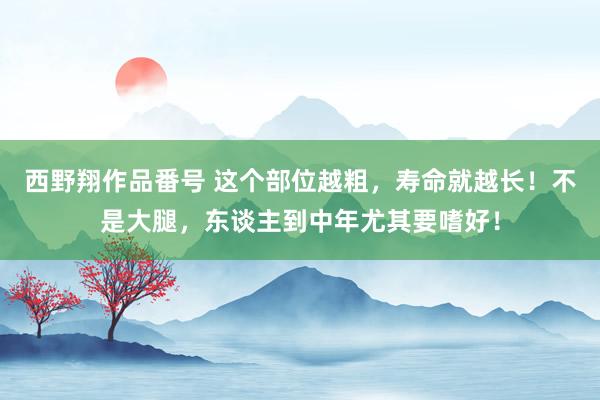 西野翔作品番号 这个部位越粗，寿命就越长！不是大腿，东谈主到中年尤其要嗜好！